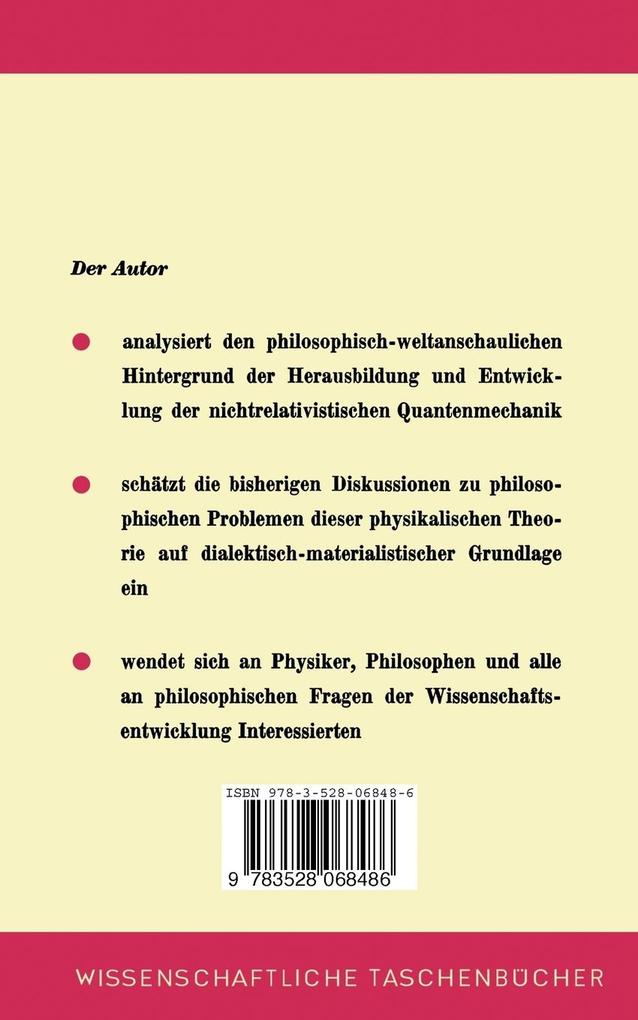 Der Autor

analysiert den philosophisch-weltanschaulichen Hintergrund der Herausbildung und Entwicklung der nichtrelativistischen Quantenmechanik

schätzt die bisherigen Diskussionen zu philosophischen Problemen dieser physikalischen Theorie auf dialektisch-materialistischer Grundlage ein

wendet sich an Physiker, Philosophen und alle an philosophischen Fragen der Wissenschaftsentwicklung Interessierten

ISBN 978-3-528-06848-6

9 783528 068486

WISSENSCHAFTLICHE TASCHENBÜCHER